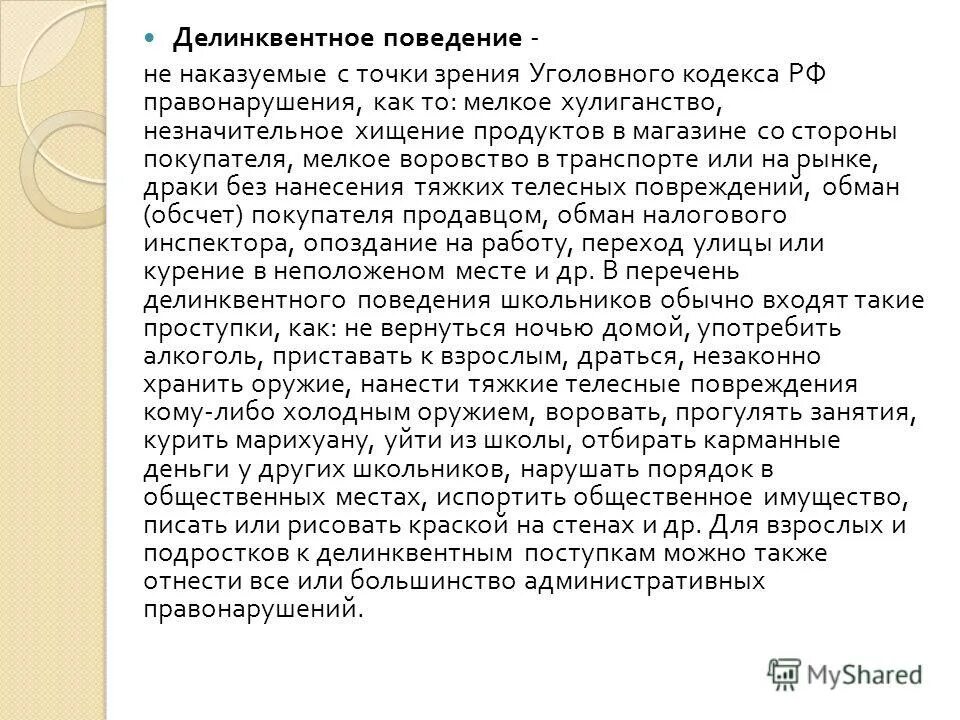 Делинквентное поведение -

не наказуемые с точки зрения Уголовного кодекса РФ правонарушения, как то: мелкое хулиганство, незначительное хищение продуктов в магазине со стороны покупателя, мелкое воровство в транспорте или на рынке, драки без нанесения тяжких телесных повреждений, обман (обсчет) покупателя продавцом, обман налогового инспектора, опоздание на работу, переход улицы или курение в неположеном месте и др. В перечень делинквентного поведения школьников обычно входят такие проступки, как: не вернуться ночью домой, употребить алкоголь, приставать к взрослым, драться, незаконно хранить оружие, нанести тяжкие телесные повреждения кому-либо холодным оружием, воровать, прогулять занятия, курить марихуану, уйти из школы, отбирать карманные деньги у других школьников, нарушать порядок в общественных местах, испортить общественное имущество, писать или рисовать краской на стенах и др. Для взрослых и подростков к делинквентным поступкам можно также отнести все или большинство административных правонарушений.

MyShared